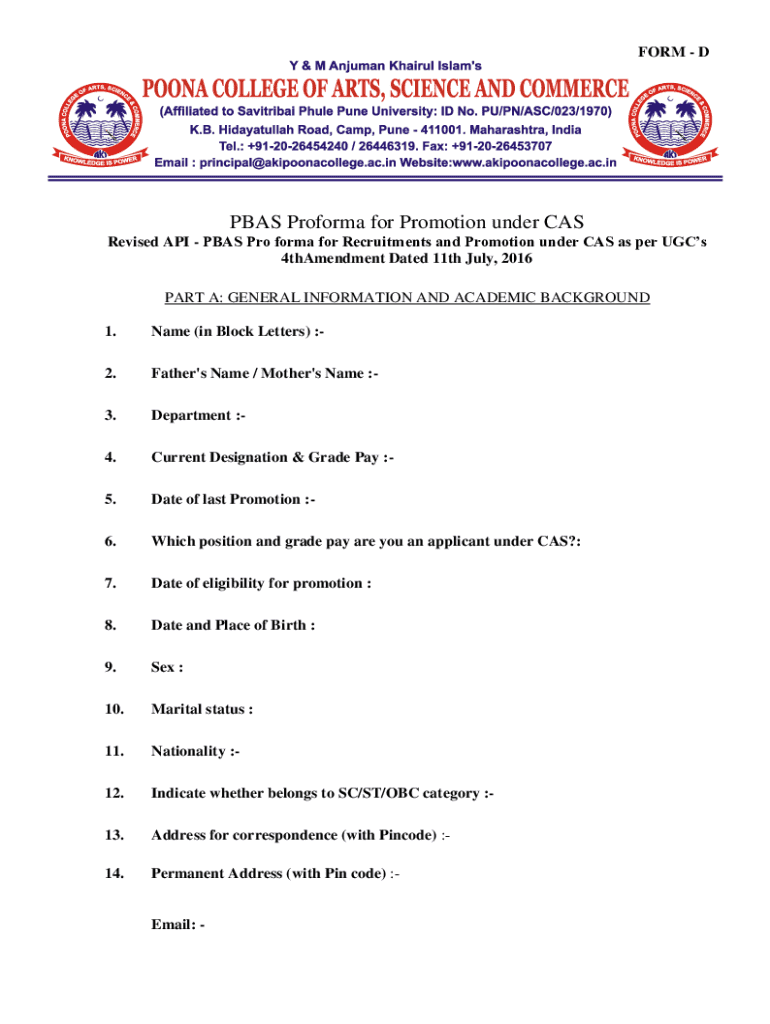 FORM - D

Y & M Anjuman Khairul Islam's
POONA COLLEGE OF ARTS, SCIENCE AND COMMERCE
(Affiliated to Savitribai Phule Pune University: ID No. PU/PN/ASC/023/1970)
K.B. Hidayatullah Road, Camp, Pune - 411001. Maharashtra, India
Tel.: +91-20-26454240 / 26446319. Fax: +91-20-26453707
Email : principal@akipoonacollege.ac.in Website:www.akipoonacollege.ac.in

POONA COLLEGE OF ARTS, SCIENCE & COMMERCE
aki
KNOWLEDGE IS POWER

POONA COLLEGE OF ARTS, SCIENCE & COMMERCE
aki
KNOWLEDGE IS POWER

PBAS Proforma for Promotion under CAS
Revised API - PBAS Pro forma for Recruitments and Promotion under CAS as per UGC's 4thAmendment Dated 11th July, 2016

PART A: GENERAL INFORMATION AND ACADEMIC BACKGROUND

1. Name (in Block Letters) :-

2. Father's Name / Mother's Name :-

3. Department :-

4. Current Designation & Grade Pay :-

5. Date of last Promotion :-

6. Which position and grade pay are you an applicant under CAS?:

7. Date of eligibility for promotion :

8. Date and Place of Birth :

9. Sex :

10. Marital status :

11. Nationality :-

12. Indicate whether belongs to SC/ST/OBC category :-

13. Address for correspondence (with Pincode) :-

14. Permanent Address (with Pin code) :-

Email: -